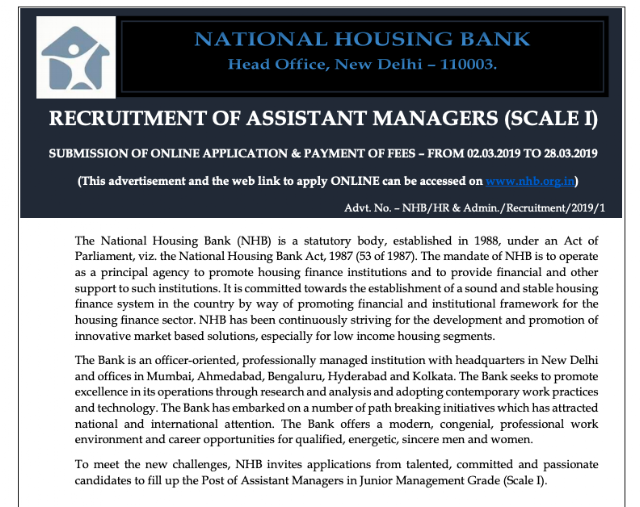 NATIONAL HOUSING BANK
Head Office, New Delhi – 110003.

RECRUITMENT OF ASSISTANT MANAGERS (SCALE I)

SUBMISSION OF ONLINE APPLICATION & PAYMENT OF FEES – FROM 02.03.2019 TO 28.03.2019

(This advertisement and the web link to apply ONLINE can be accessed on www.nhb.org.in)

Advt. No. – NHB/HR & Admin./Recruitment/2019/1

The National Housing Bank (NHB) is a statutory body, established in 1988, under an Act of Parliament, viz. the National Housing Bank Act, 1987 (53 of 1987). The mandate of NHB is to operate as a principal agency to promote housing finance institutions and to provide financial and other support to such institutions. It is committed towards the establishment of a sound and stable housing finance system in the country by way of promoting financial and institutional framework for the housing finance sector. NHB has been continuously striving for the development and promotion of innovative market based solutions, especially for low income housing segments.

The Bank is an officer-oriented, professionally managed institution with headquarters in New Delhi and offices in Mumbai, Ahmedabad, Bengaluru, Hyderabad and Kolkata. The Bank seeks to promote excellence in its operations through research and analysis and adopting contemporary work practices and technology. The Bank has embarked on a number of path breaking initiatives which has attracted national and international attention. The Bank offers a modern, congenial, professional work environment and career opportunities for qualified, energetic, sincere men and women.

To meet the new challenges, NHB invites applications from talented, committed and passionate candidates to fill up the Post of Assistant Managers in Junior Management Grade (Scale I).